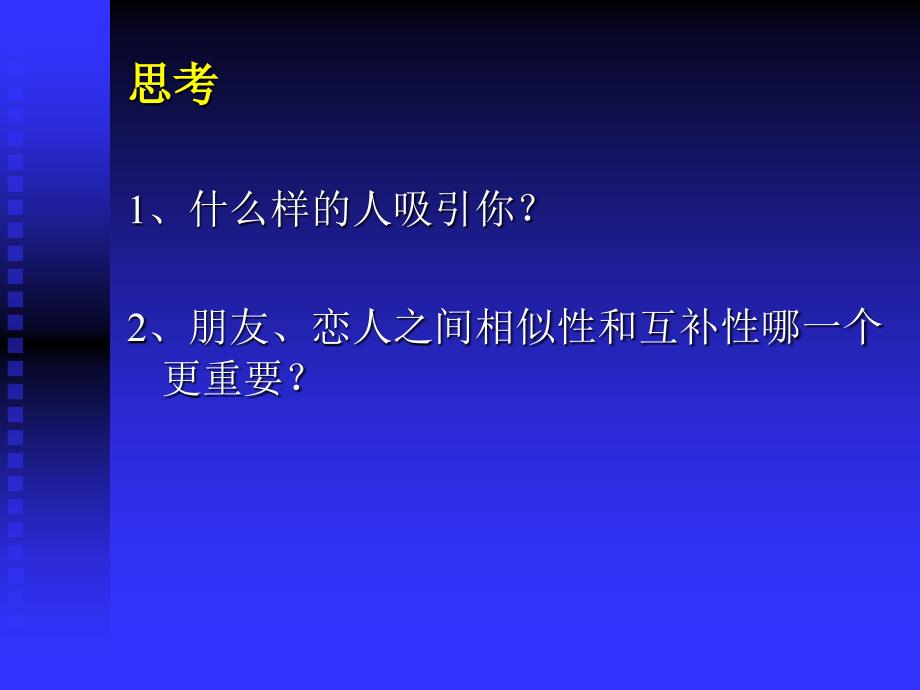 思考

1、什么样的人吸引你？

2、朋友、恋人之间相似性和互补性哪一个更重要？